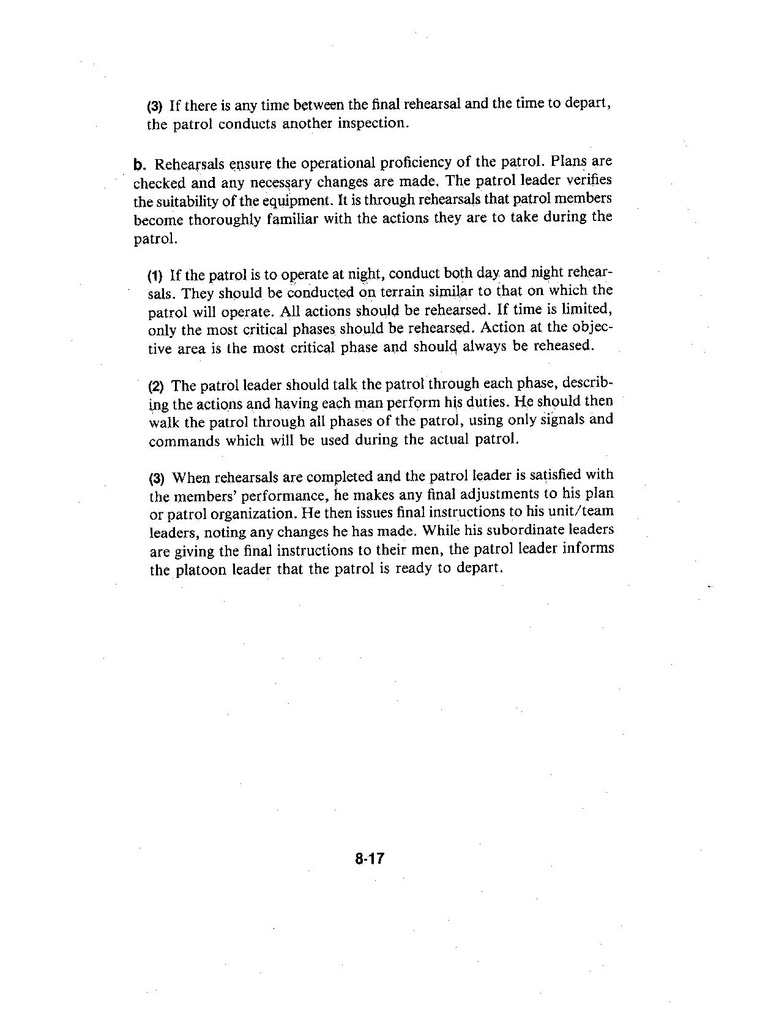 (3) If there is any time between the final rehearsal and the time to depart, the patrol conducts another inspection.

b. Rehearsals ensure the operational proficiency of the patrol. Plans are checked and any necessary changes are made. The patrol leader verifies the suitability of the equipment. It is through rehearsals that patrol members become thoroughly familiar with the actions they are to take during the patrol.

(1) If the patrol is to operate at night, conduct both day and night rehearsals. They should be conducted on terrain similar to that on which the patrol will operate. All actions should be rehearsed. If time is limited, only the most critical phases should be rehearsed. Action at the objective area is the most critical phase and should always be reheased.

(2) The patrol leader should talk the patrol through each phase, describing the actions and having each man perform his duties. He should then walk the patrol through all phases of the patrol, using only signals and commands which will be used during the actual patrol.

(3) When rehearsals are completed and the patrol leader is satisfied with the members' performance, he makes any final adjustments to his plan or patrol organization. He then issues final instructions to his unit/team leaders, noting any changes he has made. While his subordinate leaders are giving the final instructions to their men, the patrol leader informs the platoon leader that the patrol is ready to depart.

8-17